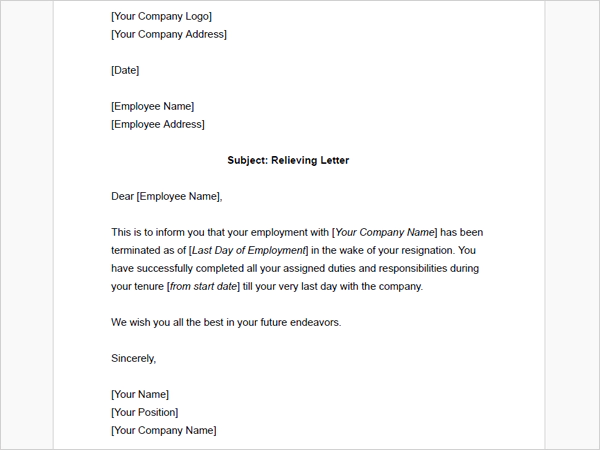 [Your Company Logo]
[Your Company Address]

[Date]

[Employee Name]
[Employee Address]

Subject: Relieving Letter

Dear [Employee Name],

This is to inform you that your employment with [Your Company Name] has been terminated as of [Last Day of Employment] in the wake of your resignation. You have successfully completed all your assigned duties and responsibilities during your tenure [from start date] till your very last day with the company.

We wish you all the best in your future endeavors.

Sincerely,

[Your Name]
[Your Position]
[Your Company Name]